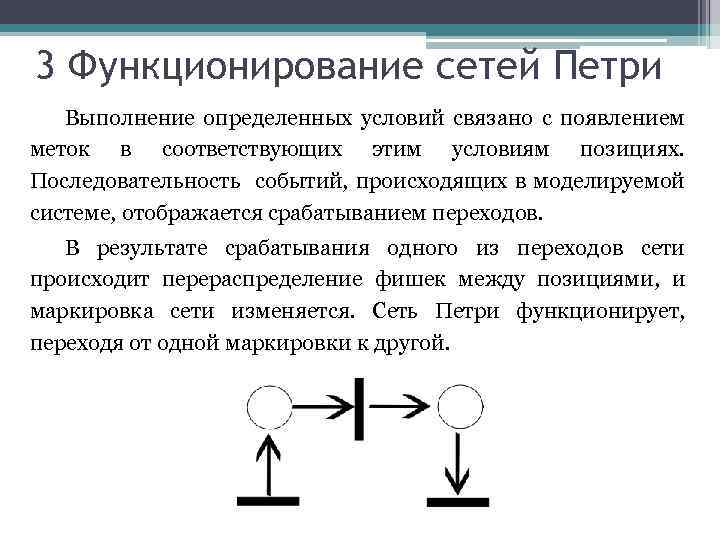 3 Функционирование сетей Петри

Выполнение определенных условий связано с появлением меток в соответствующих этим условиям позициях. Последовательность событий, происходящих в моделируемой системе, отображается срабатыванием переходов.

В результате срабатывания одного из переходов сети происходит перераспределение фишек между позициями, и маркировка сети изменяется. Сеть Петри функционирует, переходя от одной маркировки к другой.